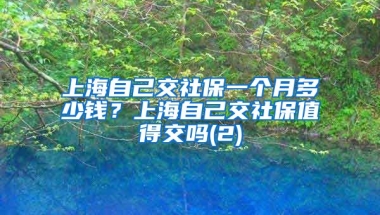 上海自己交社保一个月多少钱？上海自己交社保值得交吗(2)